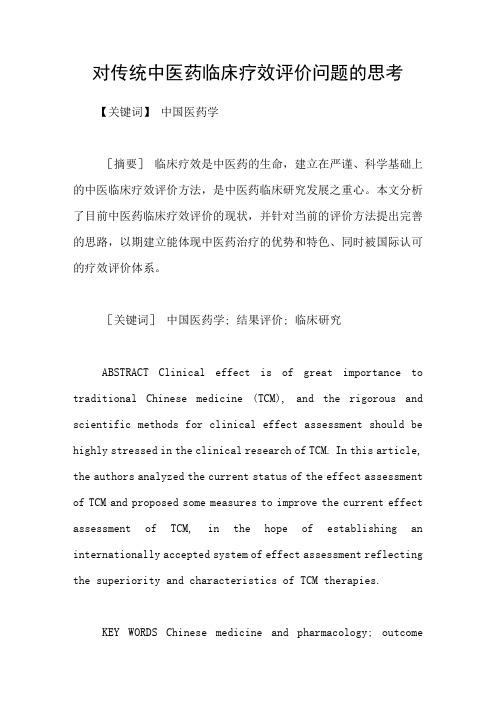 对传统中医药临床疗效评价问题的思考

【关键词】 中国医药学

［摘要］ 临床疗效是中医药的生命，建立在严谨、科学基础上的中医临床疗效评价方法，是中医药临床研究发展之重心。本文分析了目前中医药临床疗效评价的现状，并针对当前的评价方法提出完善的思路，以期建立能体现中医药治疗的优势和特色、同时被国际认可的疗效评价体系。

［关键词］ 中国医药学；结果评价；临床研究

ABSTRACT Clinical effect is of great importance to traditional Chinese medicine (TCM), and the rigorous and scientific methods for clinical effect assessment should be highly stressed in the clinical research of TCM. In this article, the authors analyzed the current status of the effect assessment of TCM and proposed some measures to improve the current effect assessment of TCM, in the hope of establishing an internationally accepted system of effect assessment reflecting the superiority and characteristics of TCM therapies.

KEY WORDS Chinese medicine and pharmacology; outcome